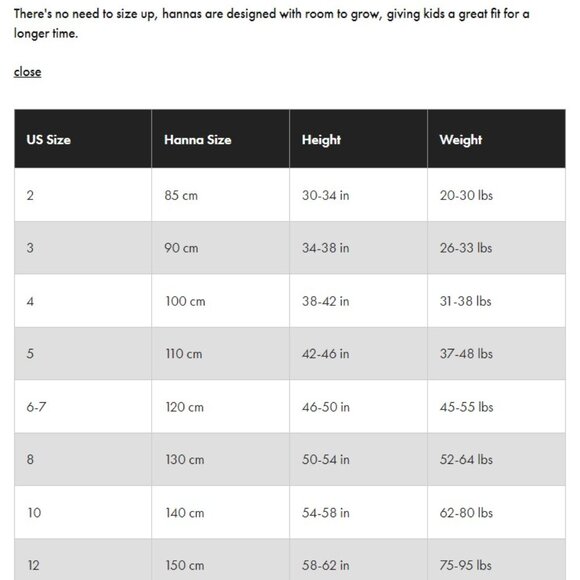 There's no need to size up, hannas are designed with room to grow, giving kids a great fit for a longer time.

close

| US Size | Hanna Size | Height | Weight |
|---|---|---|---|
| 2 | 85 cm | 30-34 in | 20-30 lbs |
| 3 | 90 cm | 34-38 in | 26-33 lbs |
| 4 | 100 cm | 38-42 in | 31-38 lbs |
| 5 | 110 cm | 42-46 in | 37-48 lbs |
| 6-7 | 120 cm | 46-50 in | 45-55 lbs |
| 8 | 130 cm | 50-54 in | 52-64 lbs |
| 10 | 140 cm | 54-58 in | 62-80 lbs |
| 12 | 150 cm | 58-62 in | 75-95 lbs |